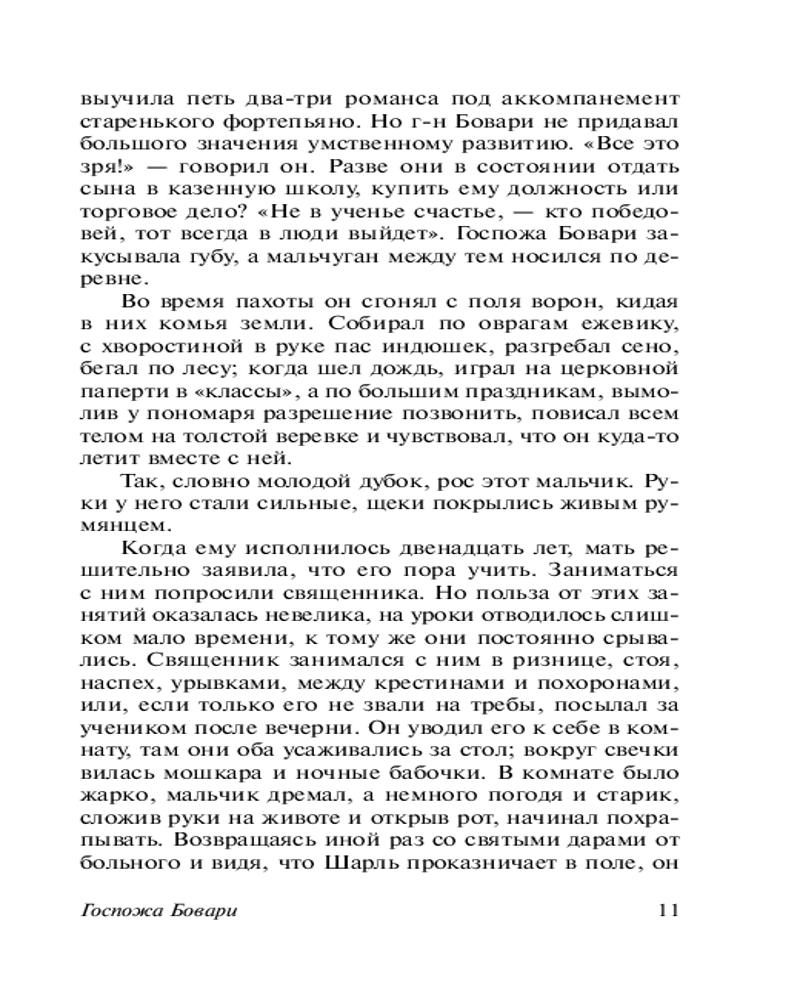 выучила петь два-три романса под аккомпанемент старенького фортепьяно. Но г-н Бовари не придавал большого значения умственному развитию. «Все это зря!» — говорил он. Разве они в состоянии отдать сына в казенную школу, купить ему должность или торговое дело? «Не в ученье счастье, — кто победовей, тот всегда в люди выйдет». Госпожа Бовари закусывала губу, а мальчуган между тем носился по деревне.

Во время пахоты он сгонял с поля ворон, кидая в них комья земли. Собирал по оврагам ежевику, с хворостиной в руке пас индюшек, разгребал сено, бегал по лесу; когда шел дождь, играл на церковной паперти в «классы», а по большим праздникам, вымолив у пономаря разрешение позвонить, повисал всем телом на толстой веревке и чувствовал, что он куда-то летит вместе с ней.

Так, словно молодой дубок, рос этот мальчик. Руки у него стали сильные, щеки покрылись живым румянцем.

Когда ему исполнилось двенадцать лет, мать решительно заявила, что его пора учить. Заниматься с ним попросили священника. Но польза от этих занятий оказалась невелика, на уроки отводилось слишком мало времени, к тому же они постоянно срывались. Священник занимался с ним в ризнице, стоя, наспех, урывками, между крестинами и похоронами, или, если только его не звали на требы, посылал за учеником после вечерни. Он уводил его к себе в комнату, там они оба усаживались за стол; вокруг свечки вилась мошкара и ночные бабочки. В комнате было жарко, мальчик дремал, а немного погодя и старик, сложив руки на животе и открыв рот, начинал похрапывать. Возвращаясь иной раз со святыми дарами от больного и видя, что Шарль проказничает в поле, он

Госпожа Бовари 11